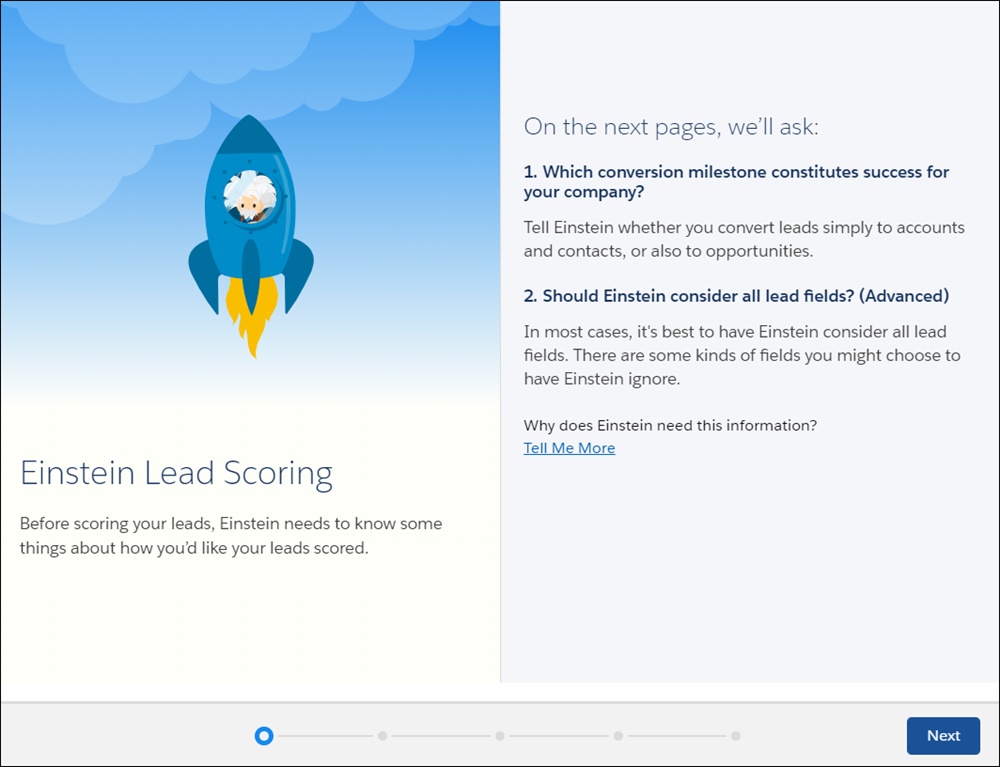 Einstein Lead Scoring

Before scoring your leads, Einstein needs to know some things about how you'd like your leads scored.

On the next pages, we'll ask:

1. Which conversion milestone constitutes success for your company?

Tell Einstein whether you convert leads simply to accounts and contacts, or also to opportunities.

2. Should Einstein consider all lead fields? (Advanced)

In most cases, it's best to have Einstein consider all lead fields. There are some kinds of fields you might choose to have Einstein ignore.

Why does Einstein need this information?
Tell Me More

Next